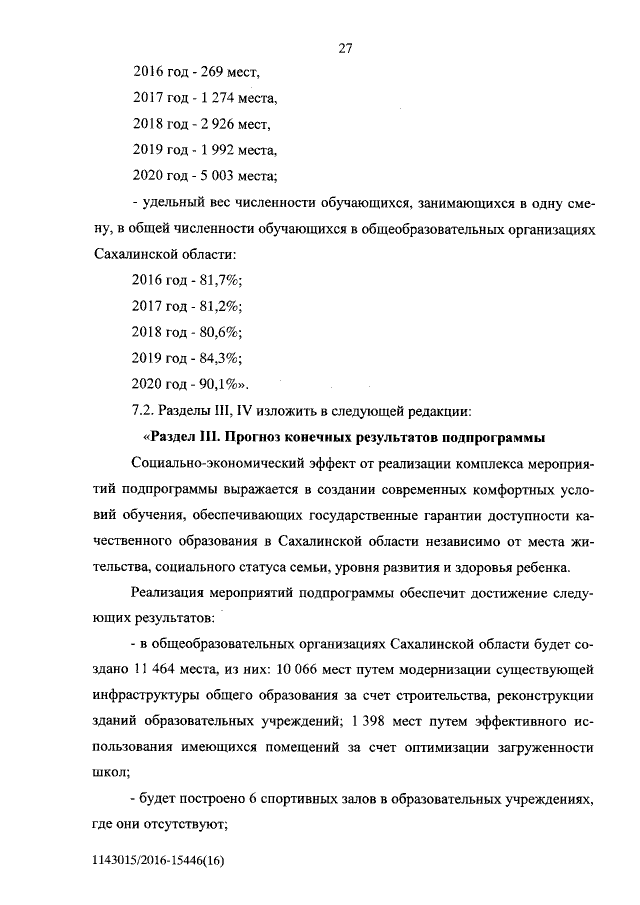 27

2016 год - 269 мест,

2017 год - 1 274 места,

2018 год - 2 926 мест,

2019 год - 1 992 места,

2020 год - 5 003 места;

- удельный вес численности обучающихся, занимающихся в одну смену, в общей численности обучающихся в общеобразовательных организациях Сахалинской области:

2016 год - 81,7%;

2017 год - 81,2%;

2018 год - 80,6%;

2019 год - 84,3%;

2020 год - 90,1%».

7.2. Разделы III, IV изложить в следующей редакции:

«Раздел III. Прогноз конечных результатов подпрограммы

Социально-экономический эффект от реализации комплекса мероприятий подпрограммы выражается в создании современных комфортных условий обучения, обеспечивающих государственные гарантии доступности качественного образования в Сахалинской области независимо от места жительства, социального статуса семьи, уровня развития и здоровья ребенка.

Реализация мероприятий подпрограммы обеспечит достижение следующих результатов:

- в общеобразовательных организациях Сахалинской области будет создано 11 464 места, из них: 10 066 мест путем модернизации существующей инфраструктуры общего образования за счет строительства, реконструкции зданий образовательных учреждений; 1 398 мест путем эффективного использования имеющихся помещений за счет оптимизации загруженности школ;

- будет построено 6 спортивных залов в образовательных учреждениях, где они отсутствуют;

1143015/2016-15446(16)